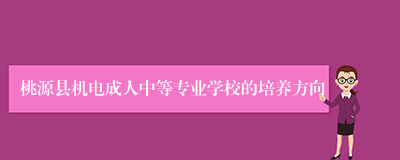 桃源县机电成人中等专业学校的培养方向